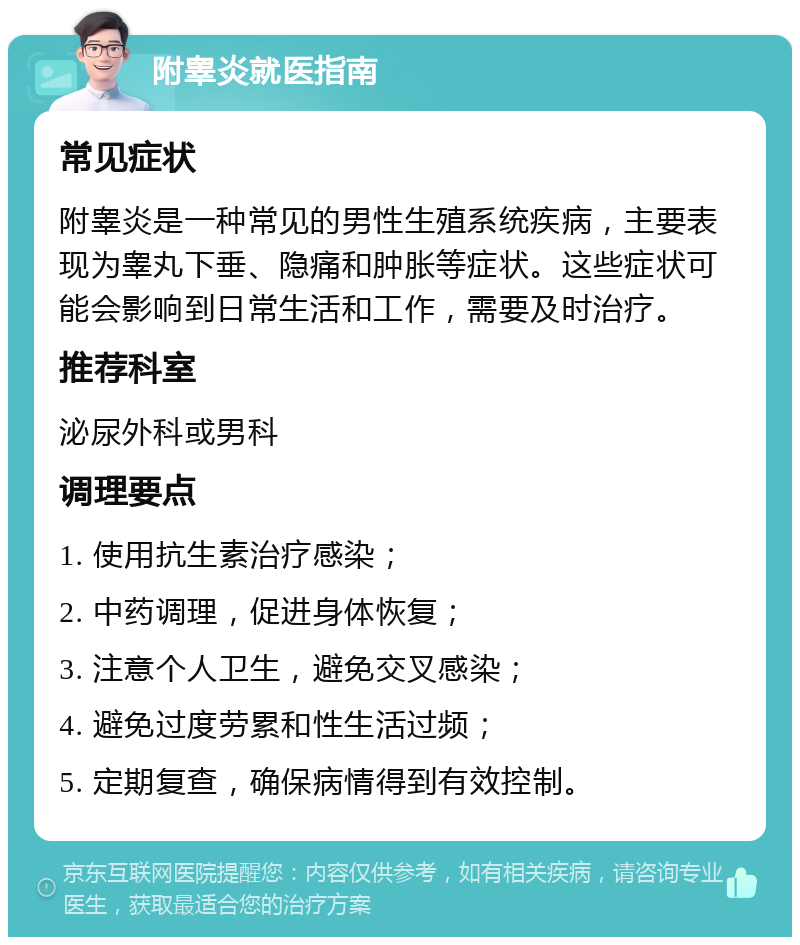 附睾炎就医指南

常见症状

附睾炎是一种常见的男性生殖系统疾病，主要表现为睾丸下垂、隐痛和肿胀等症状。这些症状可能会影响到日常生活和工作，需要及时治疗。

推荐科室

泌尿外科或男科

调理要点

1. 使用抗生素治疗感染；

2. 中药调理，促进身体恢复；

3. 注意个人卫生，避免交叉感染；

4. 避免过度劳累和性生活过频；

5. 定期复查，确保病情得到有效控制。

京东互联网医院提醒您：内容仅供参考，如有相关疾病，请咨询专业医生，获取最适合您的治疗方案